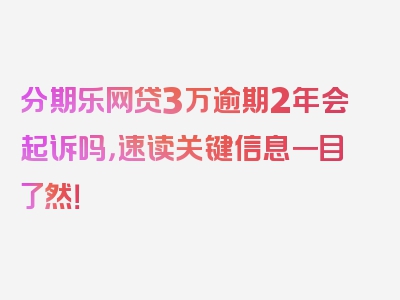 分期乐网贷3万逾期2年会起诉吗，速读关键信息一目了然！